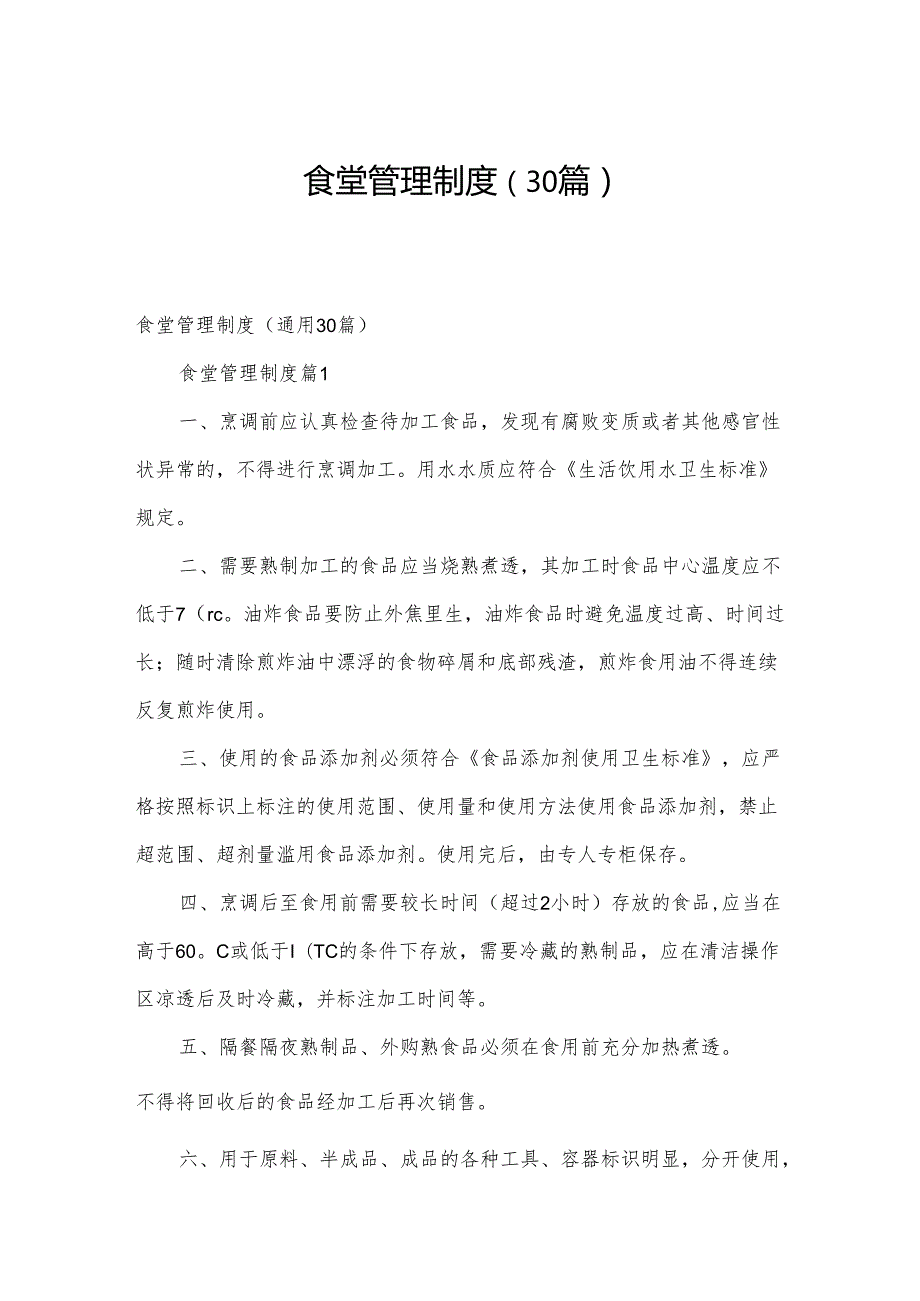 食堂管理制度（30篇）

食堂管理制度（通用30篇）

食堂管理制度篇1

一、烹调前应认真检查待加工食品，发现有腐败变质或者其他感官性状异常的，不得进行烹调加工。用水水质应符合《生活饮用水卫生标准》规定。

二、需要熟制加工的食品应当烧熟煮透，其加工时食品中心温度应不低于7（rc。油炸食品要防止外焦里生，油炸食品时避免温度过高、时间过长；随时清除煎炸油中漂浮的食物碎屑和底部残渣，煎炸食用油不得连续反复煎炸使用。

三、使用的食品添加剂必须符合《食品添加剂使用卫生标准》，应严格按照标识上标注的使用范围、使用量和使用方法使用食品添加剂，禁止超范围、超剂量滥用食品添加剂。使用完后，由专人专柜保存。

四、烹调后至食用前需要较长时间（超过2小时）存放的食品，应当在高于60。C或低于I（TC的条件下存放，需要冷藏的熟制品，应在清洁操作区凉透后及时冷藏，并标注加工时间等。

五、隔餐隔夜熟制品、外购熟食品必须在食用前充分加热煮透。

不得将回收后的食品经加工后再次销售。

六、用于原料、半成品、成品的各种工具、容器标识明显，分开使用，